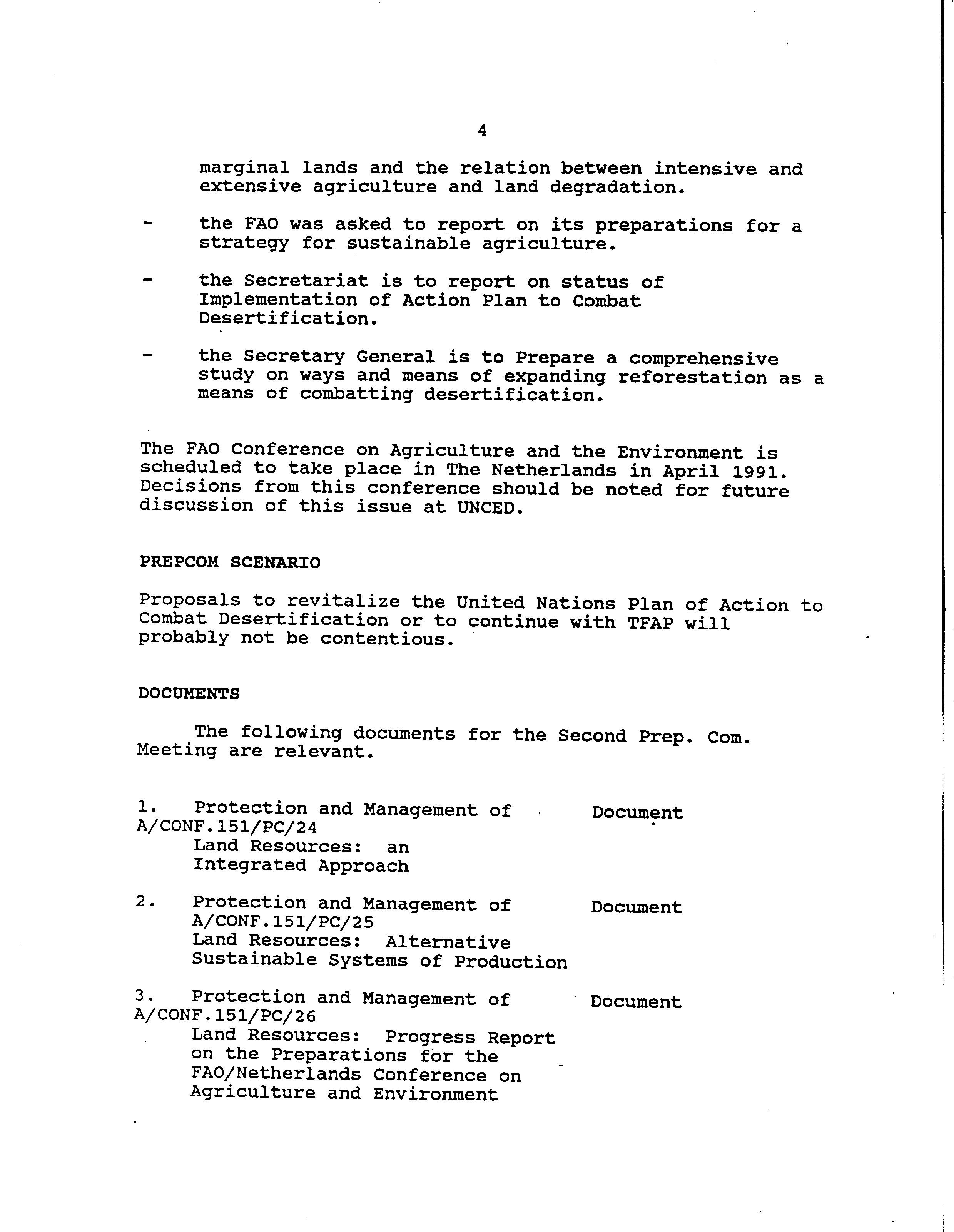 4

marginal lands and the relation between intensive and extensive agriculture and land degradation.

- the FAO was asked to report on its preparations for a strategy for sustainable agriculture.

- the Secretariat is to report on status of Implementation of Action Plan to Combat Desertification.

- the Secretary General is to Prepare a comprehensive study on ways and means of expanding reforestation as a means of combatting desertification.

The FAO Conference on Agriculture and the Environment is scheduled to take place in The Netherlands in April 1991. Decisions from this conference should be noted for future discussion of this issue at UNCED.

PREPCOM SCENARIO

Proposals to revitalize the United Nations Plan of Action to Combat Desertification or to continue with TFAP will probably not be contentious.

DOCUMENTS

The following documents for the Second Prep. Com. Meeting are relevant.

1. Protection and Management of Document
A/CONF.151/PC/24
Land Resources: an Integrated Approach

2. Protection and Management of Document
A/CONF.151/PC/25
Land Resources: Alternative Sustainable Systems of Production

3. Protection and Management of Document
A/CONF.151/PC/26
Land Resources: Progress Report on the Preparations for the FAO/Netherlands Conference on Agriculture and Environment